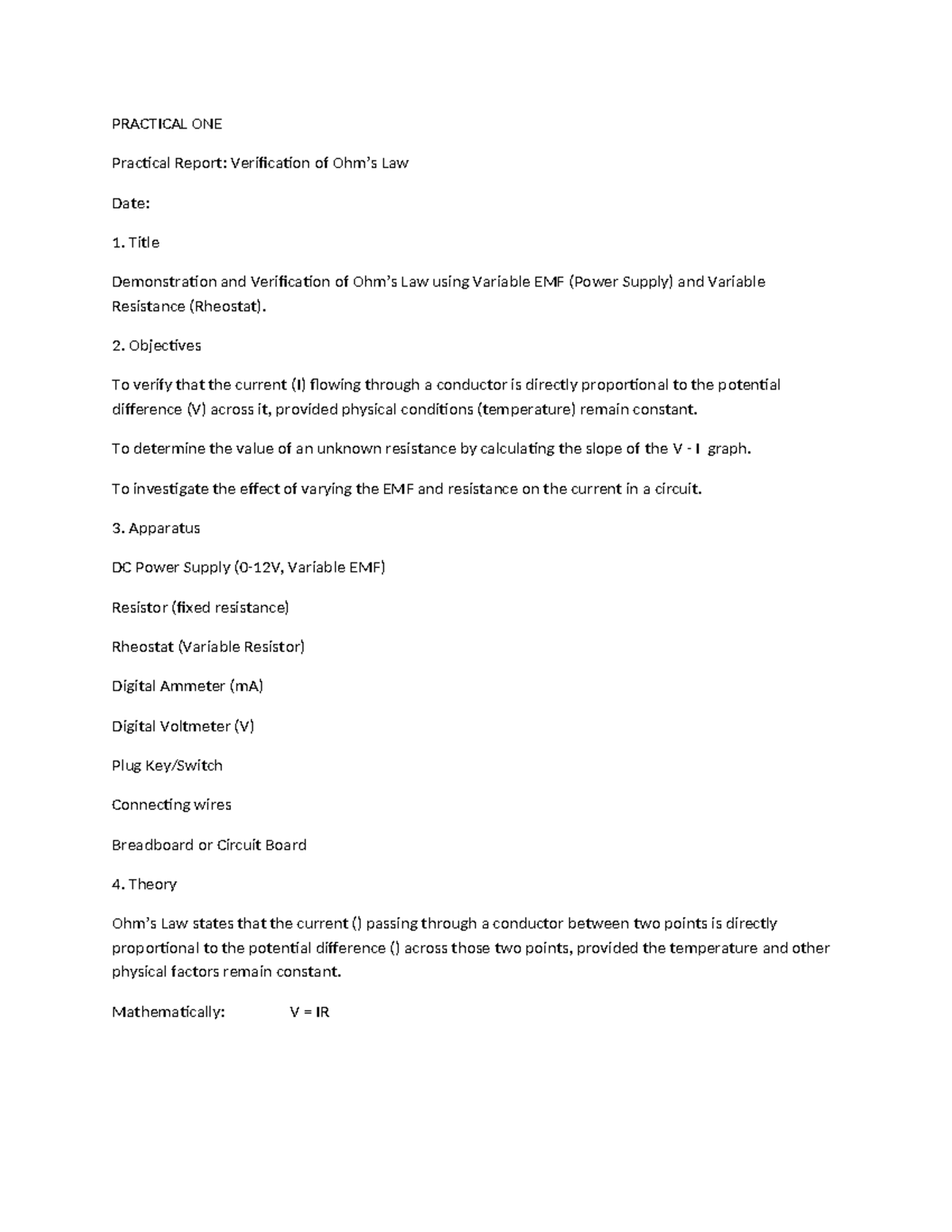 PRACTICAL ONE

Practical Report: Verification of Ohm's Law

Date:

1. Title

Demonstration and Verification of Ohm's Law using Variable EMF (Power Supply) and Variable Resistance (Rheostat).

2. Objectives

To verify that the current (I) flowing through a conductor is directly proportional to the potential difference (V) across it, provided physical conditions (temperature) remain constant.

To determine the value of an unknown resistance by calculating the slope of the V - I graph.

To investigate the effect of varying the EMF and resistance on the current in a circuit.

3. Apparatus

DC Power Supply (0-12V, Variable EMF)

Resistor (fixed resistance)

Rheostat (Variable Resistor)

Digital Ammeter (mA)

Digital Voltmeter (V)

Plug Key/Switch

Connecting wires

Breadboard or Circuit Board

4. Theory

Ohm's Law states that the current () passing through a conductor between two points is directly proportional to the potential difference () across those two points, provided the temperature and other physical factors remain constant.

Mathematically: V = IR